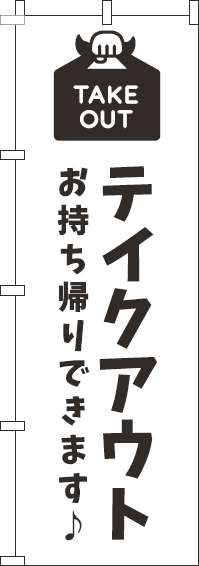 TAKE OUT

テイクアウト

お持ち帰りできます♪